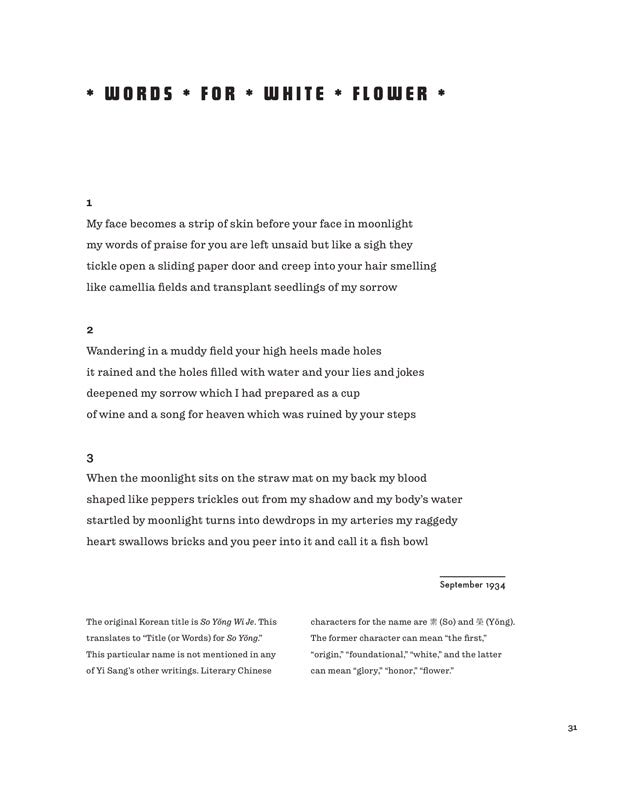 * WORDS * FOR * WHITE * FLOWER *

1
My face becomes a strip of skin before your face in moonlight
my words of praise for you are left unsaid but like a sigh they
tickle open a sliding paper door and creep into your hair smelling
like camellia fields and transplant seedlings of my sorrow

2
Wandering in a muddy field your high heels made holes
it rained and the holes filled with water and your lies and jokes
deepened my sorrow which I had prepared as a cup
of wine and a song for heaven which was ruined by your steps

3
When the moonlight sits on the straw mat on my back my blood
shaped like peppers trickles out from my shadow and my body's water
startled by moonlight turns into dewdrops in my arteries my raggedy
heart swallows bricks and you peer into it and call it a fish bowl

September 1934

The original Korean title is So Yŏng Wi Je. This translates to "Title (or Words) for So Yŏng." This particular name is not mentioned in any of Yi Sang's other writings. Literary Chinese

characters for the name are 素 (So) and 榮 (Yŏng). The former character can mean "the first," "origin," "foundational," "white," and the latter can mean "glory," "honor," "flower."

31